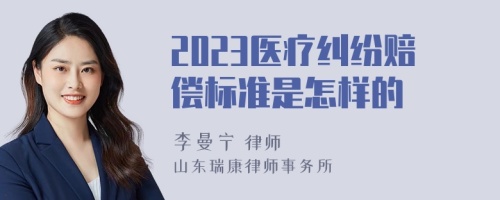 2023医疗纠纷赔偿标准是怎样的

李曼宁 律师
山东瑞康律师事务所